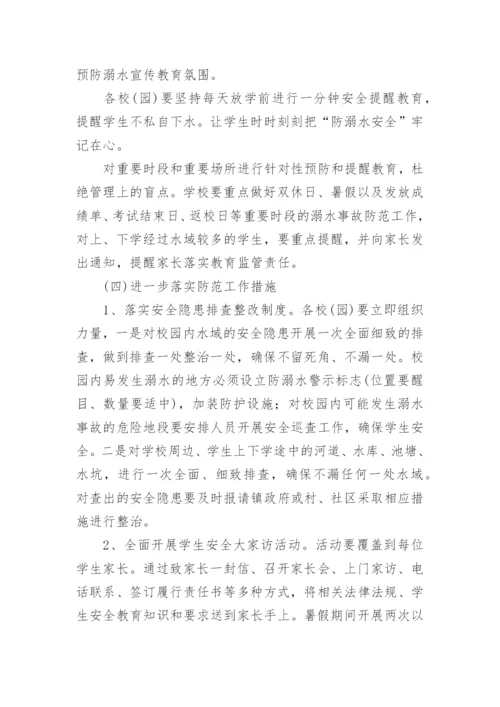 预防溺水宣传教育氛围。

各校(园)要坚持每天放学前进行一分钟安全提醒教育，提醒学生不私自下水。让学生时时刻刻把“防溺水安全”牢记在心。

对重要时段和重要场所进行针对性预防和提醒教育，杜绝管理上的盲点。学校要重点做好双休日、暑假以及发放成绩单、考试结束日、返校日等重要时段的溺水事故防范工作，对上、下学经过水域较多的学生，要重点提醒，并向家长发出通知，提醒家长落实教育监管责任。

(四)进一步落实防范工作措施

1、落实安全隐患排查整改制度。各校(园)要立即组织力量，一是对校园内水域的安全隐患开展一次全面细致的排查，做到排查一处整治一处，确保不留死角、不漏一处。校园内易发生溺水的地方必须设立防溺水警示标志(位置要醒目、数量要适中)，加装防护设施；对校园内可能发生溺水事故的危险地段要安排人员开展安全巡查工作，确保学生安全。二是对学校周边、学生上下学途中的河道、水库、池塘、水坑，进行一次全面、细致排查，确保不漏任何一处水域。对查出的安全隐患要及时报请镇政府或村、社区采取相应措施进行整治。

2、全面开展学生安全大家访活动。活动要覆盖到每位学生家长。通过致家长一封信、召开家长会、上门家访、电话联系、签订履行责任书等多种方式，将相关法律法规、学生安全教育知识和要求送到家长手上。暑假期间开展两次以